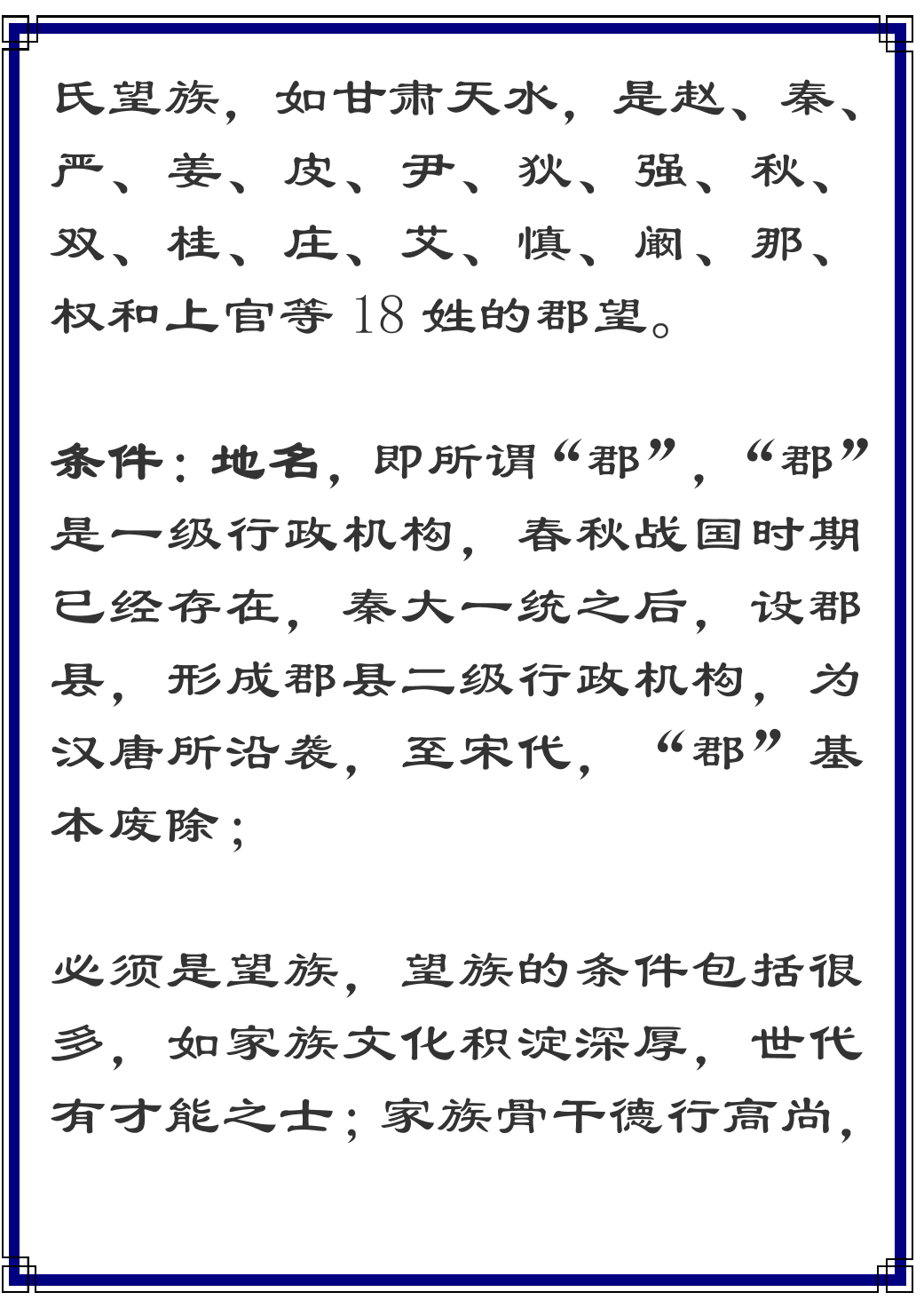 氏望族，如甘肃天水，是赵、秦、严、姜、皮、尹、狄、强、秋、双、桂、庄、艾、慎、阚、那、权和上官等 18 姓的郡望。

条件：地名，即所谓“郡”，“郡”是一级行政机构，春秋战国时期已经存在，秦大一统之后，设郡县，形成郡县二级行政机构，为汉唐所沿袭，至宋代，“郡”基本废除；

必须是望族，望族的条件包括很多，如家族文化积淀深厚，世代有才能之士；家族骨干德行高尚，